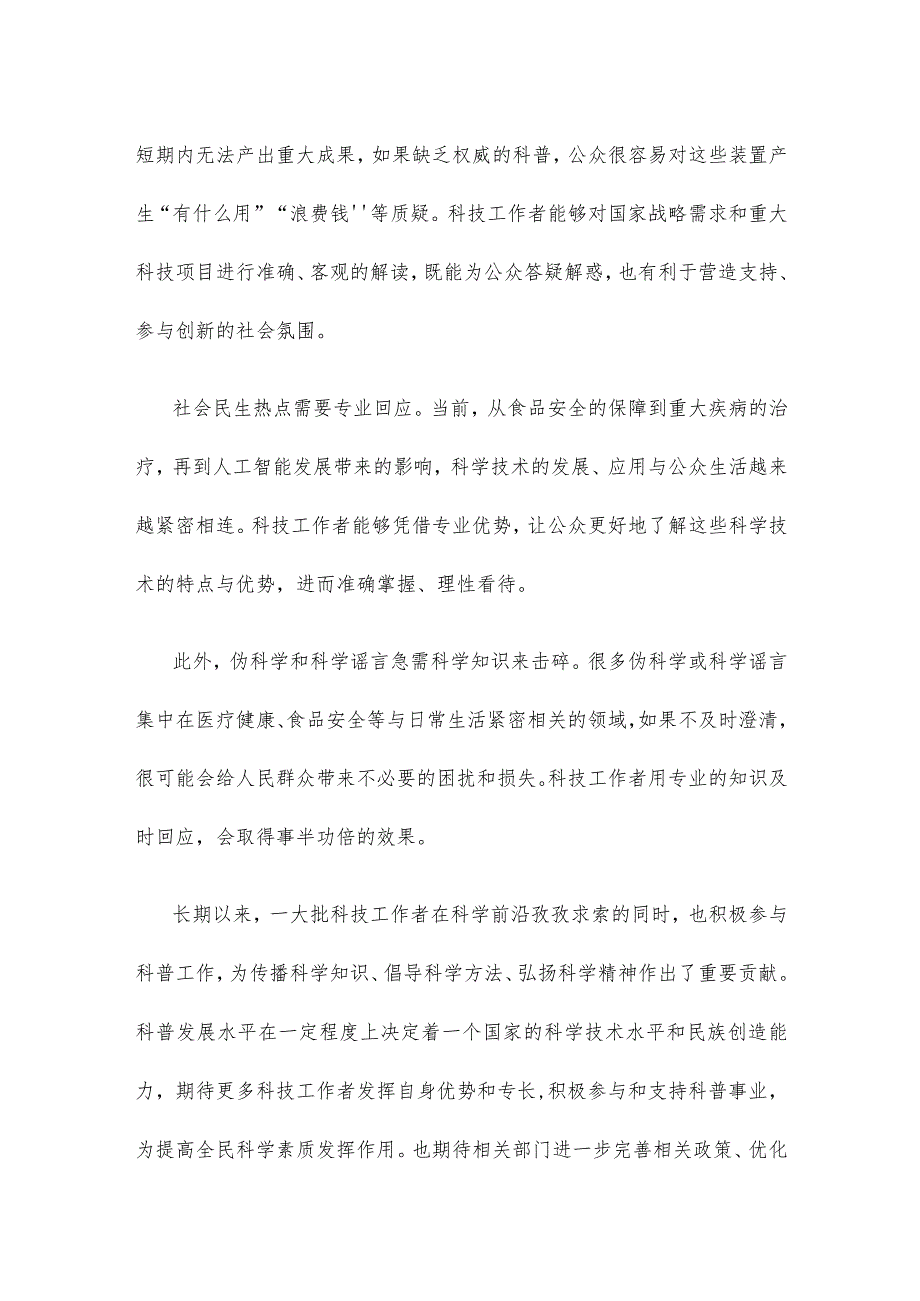 短期内无法产出重大成果，如果缺乏权威的科普，公众很容易对这些装置产生“有什么用”“浪费钱''等质疑。科技工作者能够对国家战略需求和重大科技项目进行准确、客观的解读，既能为公众答疑解惑，也有利于营造支持、参与创新的社会氛围。

社会民生热点需要专业回应。当前，从食品安全的保障到重大疾病的治疗，再到人工智能发展带来的影响，科学技术的发展、应用与公众生活越来越紧密相连。科技工作者能够凭借专业优势，让公众更好地了解这些科学技术的特点与优势，进而准确掌握、理性看待。

此外，伪科学和科学谣言急需科学知识来击碎。很多伪科学或科学谣言集中在医疗健康、食品安全等与日常生活紧密相关的领域，如果不及时澄清，很可能会给人民群众带来不必要的困扰和损失。科技工作者用专业的知识及时回应，会取得事半功倍的效果。

长期以来，一大批科技工作者在科学前沿孜孜求索的同时，也积极参与科普工作，为传播科学知识、倡导科学方法、弘扬科学精神作出了重要贡献。科普发展水平在一定程度上决定着一个国家的科学技术水平和民族创造能力，期待更多科技工作者发挥自身优势和专长，积极参与和支持科普事业，为提高全民科学素质发挥作用。也期待相关部门进一步完善相关政策、优化